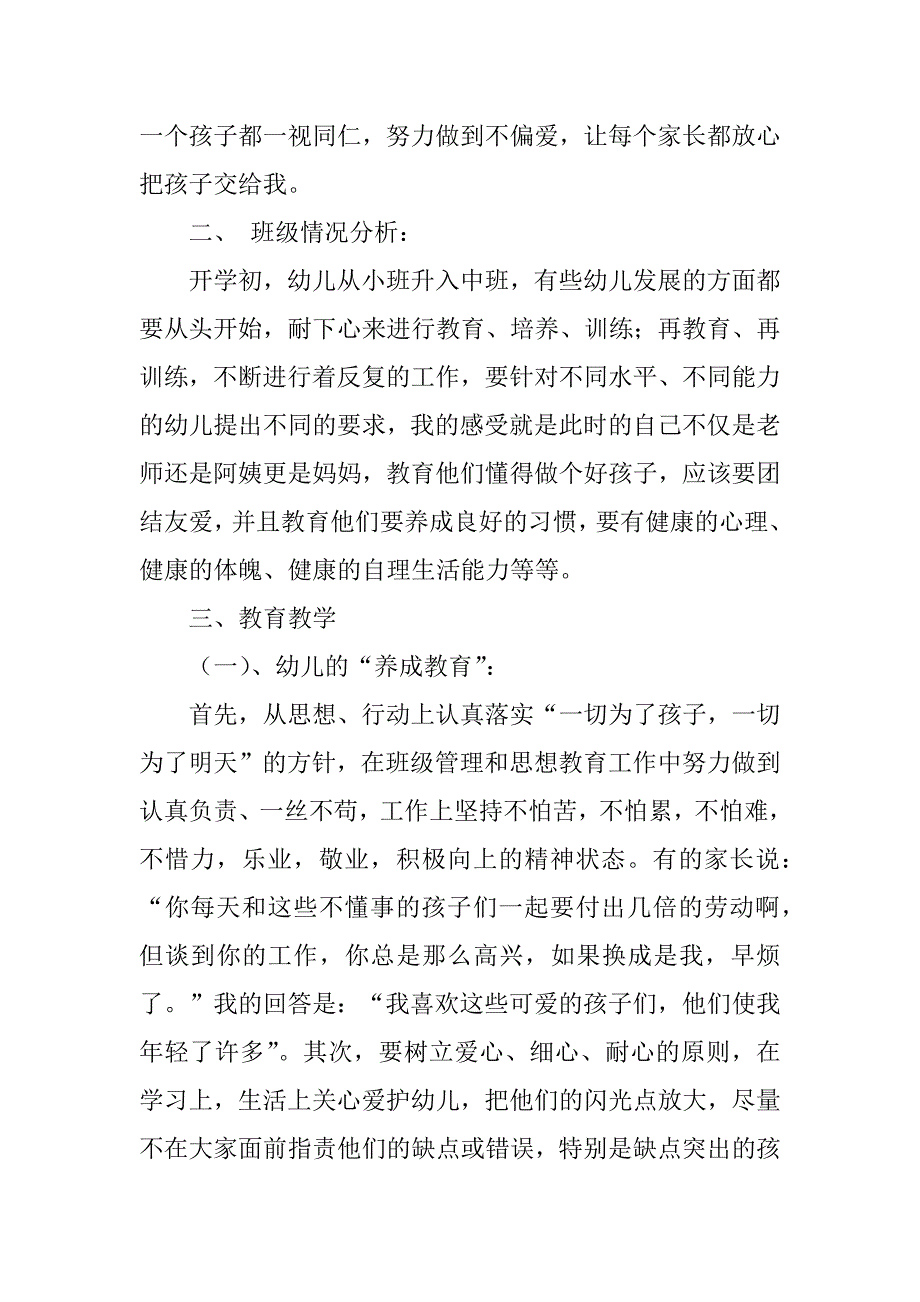 一个孩子都一视同仁，努力做到不偏爱，让每个家长都放心把孩子交给我。

二、 班级情况分析：

开学初，幼儿从小班升入中班，有些幼儿发展的方面都要从头开始，耐下心来进行教育、培养、训练；再教育、再训练，不断进行着反复的工作，要针对不同水平、不同能力的幼儿提出不同的要求，我的感受就是此时的自己不仅是老师还是阿姨更是妈妈，教育他们懂得做个好孩子，应该要团结友爱，并且教育他们要养成良好的习惯，要有健康的心理、健康的体魄、健康的自理生活能力等等。

三、教育教学

（一）、幼儿的“养成教育”：

首先，从思想、行动上认真落实“一切为了孩子，一切为了明天”的方针，在班级管理和思想教育工作中努力做到认真负责、一丝不苟，工作上坚持不怕苦，不怕累，不怕难，不惜力，乐业，敬业，积极向上的精神状态。有的家长说：“你每天和这些不懂事的孩子们一起要付出几倍的劳动啊，但谈到你的工作，你总是那么高兴，如果换成是我，早烦了。”我的回答是：“我喜欢这些可爱的孩子们，他们使我年轻了许多”。其次，要树立爱心、细心、耐心的原则，在学习上，生活上关心爱护幼儿，把他们的闪光点放大，尽量不在大家面前指责他们的缺点或错误，特别是缺点突出的孩